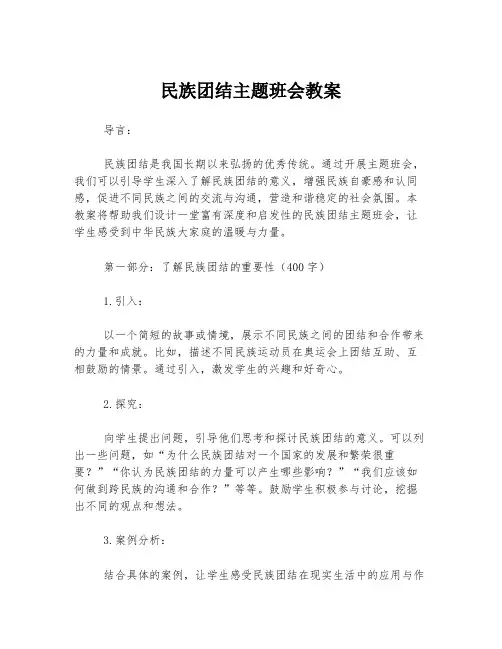 民族团结主题班会教案

导言：

民族团结是我国长期以来弘扬的优秀传统。通过开展主题班会，我们可以引导学生深入了解民族团结的意义，增强民族自豪感和认同感，促进不同民族之间的交流与沟通，营造和谐稳定的社会氛围。本教案将帮助我们设计一堂富有深度和启发性的民族团结主题班会，让学生感受到中华民族大家庭的温暖与力量。

第一部分：了解民族团结的重要性（400字）

1.引入：

以一个简短的故事或情境，展示不同民族之间的团结和合作带来的力量和成就。比如，描述不同民族运动员在奥运会上团结互助、互相鼓励的情景。通过引入，激发学生的兴趣和好奇心。

2.探究：

向学生提出问题，引导他们思考和探讨民族团结的意义。可以列出一些问题，如“为什么民族团结对一个国家的发展和繁荣很重要？”“你认为民族团结的力量可以产生哪些影响？”“我们应该如何做到跨民族的沟通和合作？”等等。鼓励学生积极参与讨论，挖掘出不同的观点和想法。

3.案例分析：

结合具体的案例，让学生感受民族团结在现实生活中的应用与作